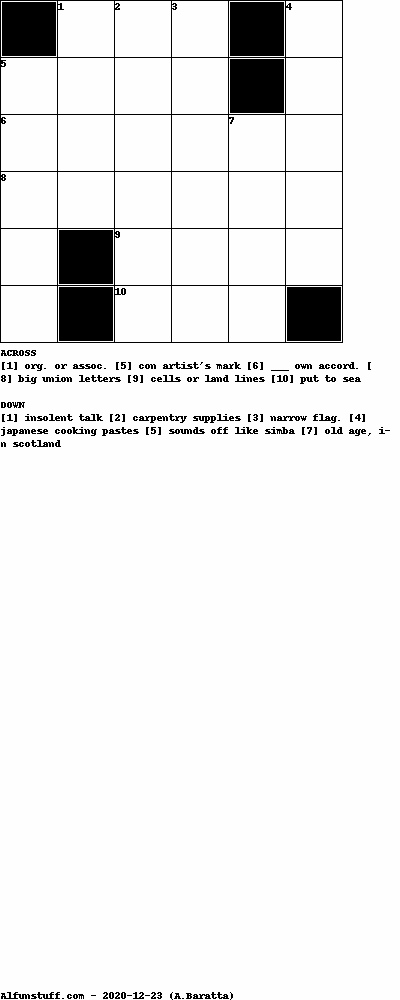 1 2 3 4
5
6 7
8
9
10

ACROSS
[1] org. or assoc. [5] con artist's mark [6] ___ own accord. [8] big union letters [9] cells or land lines [10] put to sea

DOWN
[1] insolent talk [2] carpentry supplies [3] narrow flag. [4] japanese cooking pastes [5] sounds off like simba [7] old age, in scotland

Alfunstuff.com - 2020-12-23 (A.Baratta)